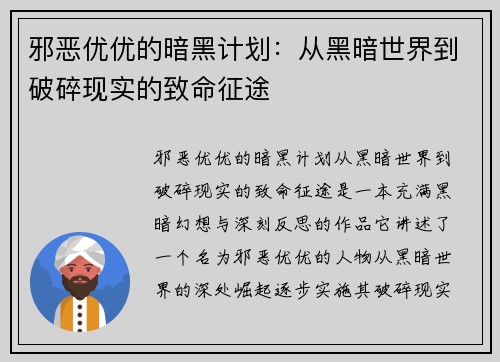 邪恶优优的暗黑计划：从黑暗世界到破碎现实的致命征途

邪恶优优的暗黑计划从黑暗世界到破碎现实的致命征途是一本充满黑暗幻想与深刻反思的作品它讲述了一个名为邪恶优优的人物从黑暗世界的深处崛起逐步实施其破碎现实